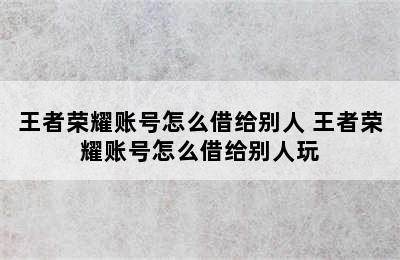 王者荣耀账号怎么借给别人 王者荣耀账号怎么借给别人玩